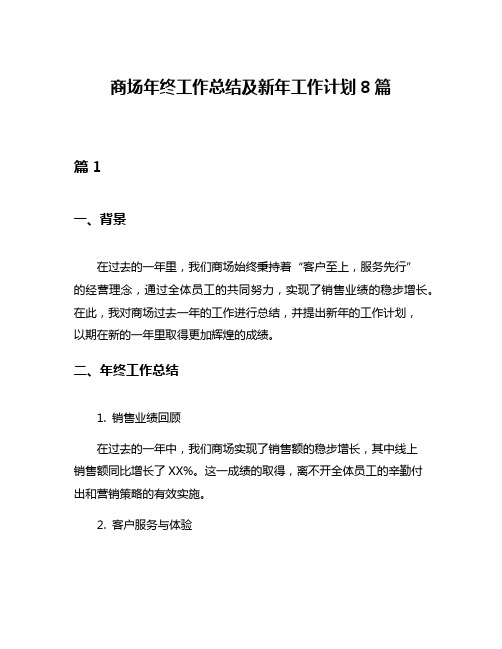 商场年终工作总结及新年工作计划 8 篇

篇 1

一、背景

在过去的一年里，我们商场始终秉持着“客户至上，服务先行”的经营理念，通过全体员工的共同努力，实现了销售业绩的稳步增长。在此，我对商场过去一年的工作进行总结，并提出新年的工作计划，以期在新的一年里取得更加辉煌的成绩。

二、年终工作总结

1. 销售业绩回顾

在过去的一年中，我们商场实现了销售额的稳步增长，其中线上销售额同比增长了 XX%。这一成绩的取得，离不开全体员工的辛勤付出和营销策略的有效实施。

2. 客户服务与体验